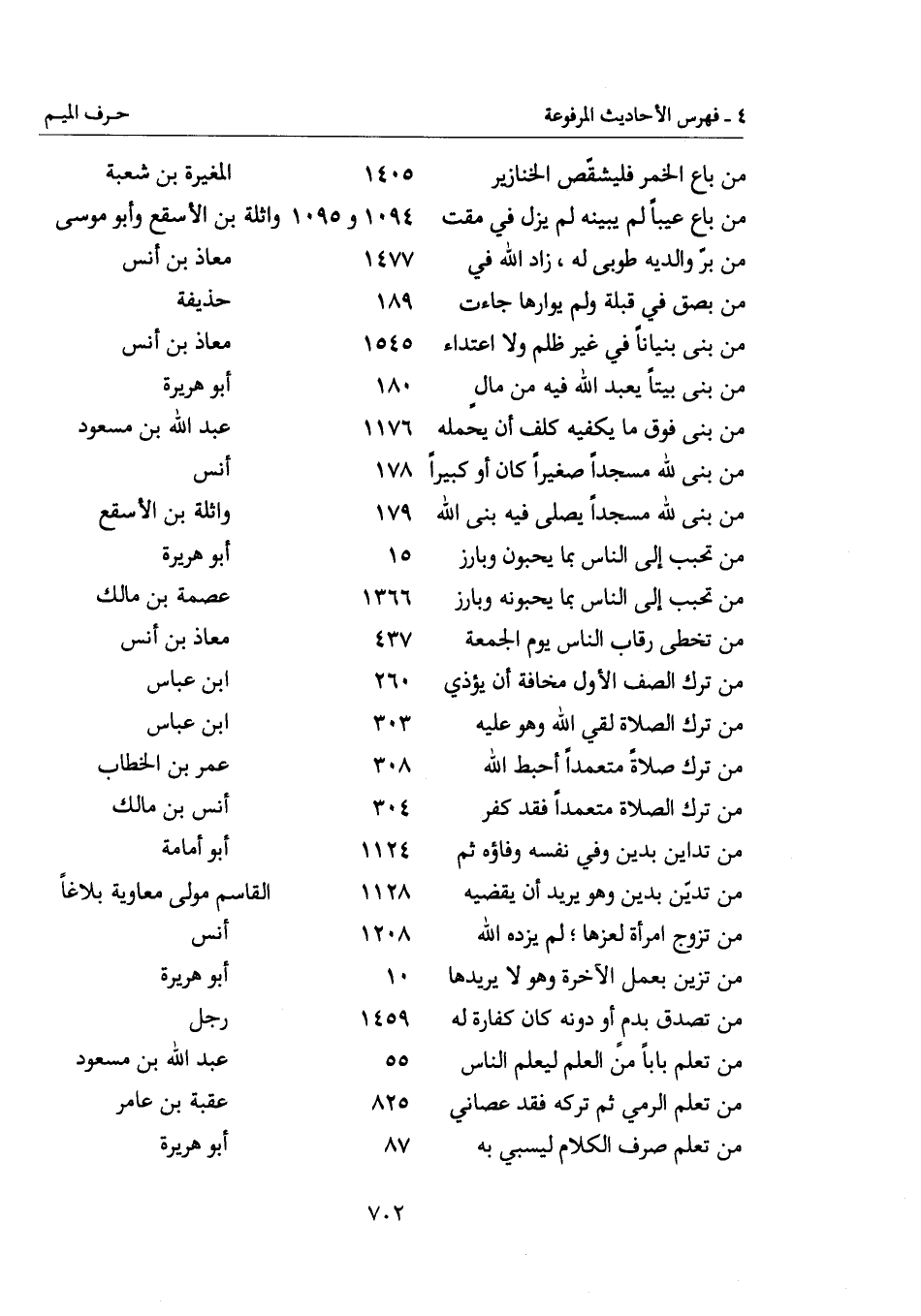 ٤ ـ فهرس الأحاديث المرفوعة　　　　حرف الميم

| | | |
|---|---|---|
| من باع الخمر فليشقّص الخنازير | ١٤٠٥ | المغيرة بن شعبة |
| من باع عيباً لم يبينه لم يزل في مقت | ١٠٩٤ و ١٠٩٥ | واثلة بن الأسقع وأبو موسى |
| من برّ والديه طوبى له ، زاد الله في | ١٤٧٧ | معاذ بن أنس |
| من بصق في قبلة ولم يوارها جاءت | ١٨٩ | حذيفة |
| من بنى بنياناً في غير ظلم ولا اعتداء | ١٥٤٥ | معاذ بن أنس |
| من بنى بيتاً يعبد الله فيه من مال | ١٨٠ | أبو هريرة |
| من بنى فوق ما يكفيه كلف أن يحمله | ١١٧٦ | عبد الله بن مسعود |
| من بنى لله مسجداً صغيراً كان أو كبيراً | ١٧٨ | أنس |
| من بنى لله مسجداً يصلى فيه بنى الله | ١٧٩ | واثلة بن الأسقع |
| من تحبب إلى الناس بما يحبون وبارز | ١٥ | أبو هريرة |
| من تحبب إلى الناس بما يحبونه وبارز | ١٣٦٦ | عصمة بن مالك |
| من تخطى رقاب الناس يوم الجمعة | ٤٣٧ | معاذ بن أنس |
| من ترك الصف الأول مخافة أن يؤذي | ٢٦٠ | ابن عباس |
| من ترك الصلاة لقي الله وهو عليه | ٣٠٣ | ابن عباس |
| من ترك صلاةً متعمداً أحبط الله | ٣٠٨ | عمر بن الخطاب |
| من ترك الصلاة متعمداً فقد كفر | ٣٠٤ | أنس بن مالك |
| من تداين بدين وفي نفسه وفاؤه ثم | ١١٢٤ | أبو أمامة |
| من تديّن بدين وهو يريد أن يقضيه | ١١٢٨ | القاسم مولى معاوية بلاغاً |
| من تزوج امرأة لعزها ؛ لم يزده الله | ١٢٠٨ | أنس |
| من تزين بعمل الآخرة وهو لا يريدها | ١٠ | أبو هريرة |
| من تصدق بدم أو دونه كان كفارة له | ١٤٥٩ | رجل |
| من تعلم باباً من العلم ليعلم الناس | ٥٥ | عبد الله بن مسعود |
| من تعلم الرمي ثم تركه فقد عصاني | ٨٢٥ | عقبة بن عامر |
| من تعلم صرف الكلام ليسبي به | ٨٧ | أبو هريرة |

٧٠٢